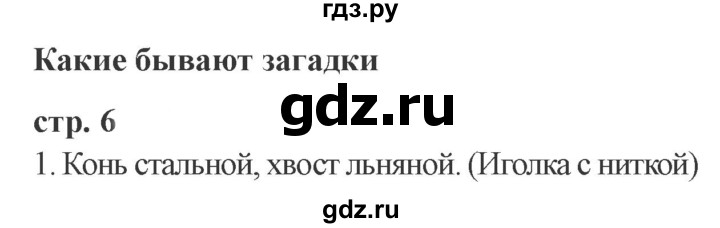 гдз.ру

Какие бывают загадки

gdz.ru

стр. 6

1. Конь стальной, хвост льняной. (Иголка с ниткой)

gdz.ru